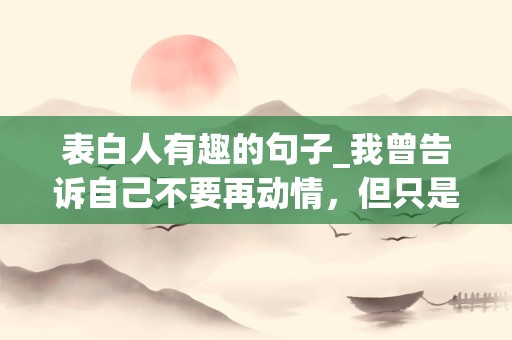 表白人有趣的句子_我曾告诉自己不要再动情，但只是